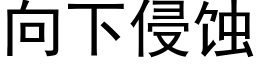 向下侵蚀